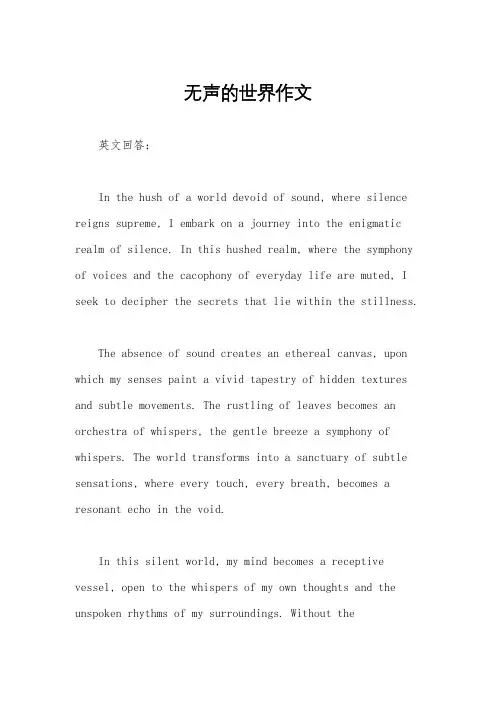 无声的世界作文

英文回答：

In the hush of a world devoid of sound, where silence reigns supreme, I embark on a journey into the enigmatic realm of silence. In this hushed realm, where the symphony of voices and the cacophony of everyday life are muted, I seek to decipher the secrets that lie within the stillness.

The absence of sound creates an ethereal canvas, upon which my senses paint a vivid tapestry of hidden textures and subtle movements. The rustling of leaves becomes an orchestra of whispers, the gentle breeze a symphony of whispers. The world transforms into a sanctuary of subtle sensations, where every touch, every breath, becomes a resonant echo in the void.

In this silent world, my mind becomes a receptive vessel, open to the whispers of my own thoughts and the unspoken rhythms of my surroundings. Without the